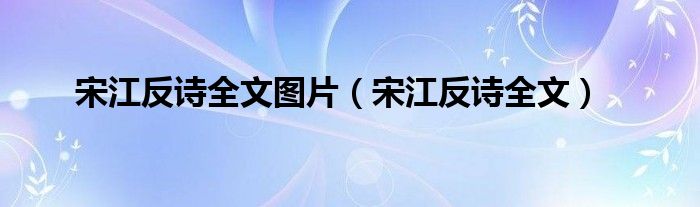 宋江反诗全文图片（宋江反诗全文）